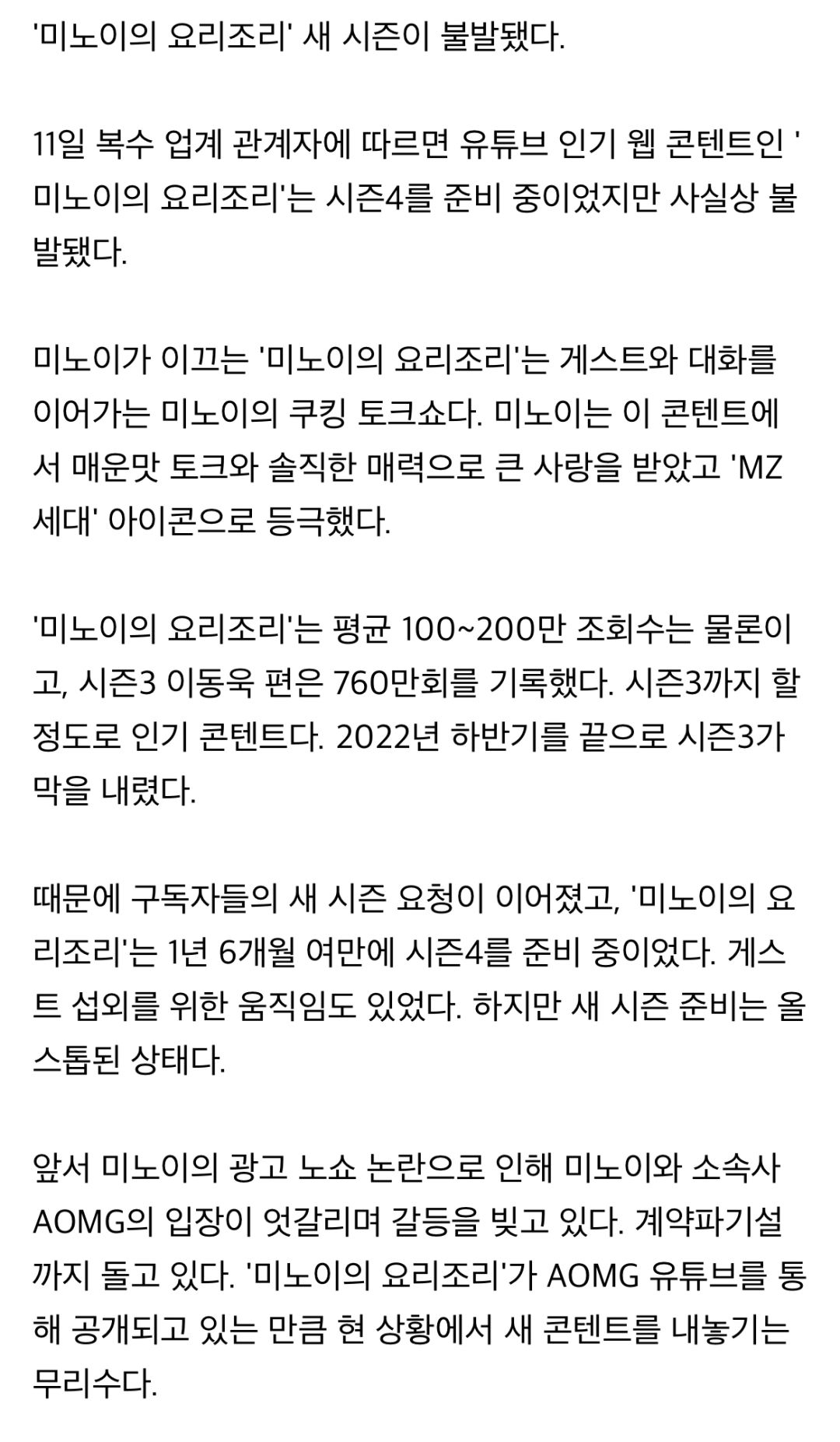 '미노이의 요리조리' 새 시즌이 불발됐다.

11일 복수 업계 관계자에 따르면 유튜브 인기 웹 콘텐트인 '미노이의 요리조리'는 시즌4를 준비 중이었지만 사실상 불발됐다.

미노이가 이끄는 '미노이의 요리조리'는 게스트와 대화를 이어가는 미노이의 쿠킹 토크쇼다. 미노이는 이 콘텐트에서 매운맛 토크와 솔직한 매력으로 큰 사랑을 받았고 'MZ세대' 아이콘으로 등극했다.

'미노이의 요리조리'는 평균 100~200만 조회수는 물론이고, 시즌3 이동욱 편은 760만회를 기록했다. 시즌3까지 할 정도로 인기 콘텐트다. 2022년 하반기를 끝으로 시즌3가 막을 내렸다.

때문에 구독자들의 새 시즌 요청이 이어졌고, '미노이의 요리조리'는 1년 6개월 여만에 시즌4를 준비 중이었다. 게스트 섭외를 위한 움직임도 있었다. 하지만 새 시즌 준비는 올스톱된 상태다.

앞서 미노이의 광고 노쇼 논란으로 인해 미노이와 소속사 AOMG의 입장이 엇갈리며 갈등을 빚고 있다. 계약파기설까지 돌고 있다. '미노이의 요리조리'가 AOMG 유튜브를 통해 공개되고 있는 만큼 현 상황에서 새 콘텐트를 내놓기는 무리수다.